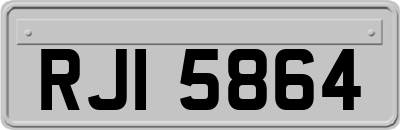 RJI 5864